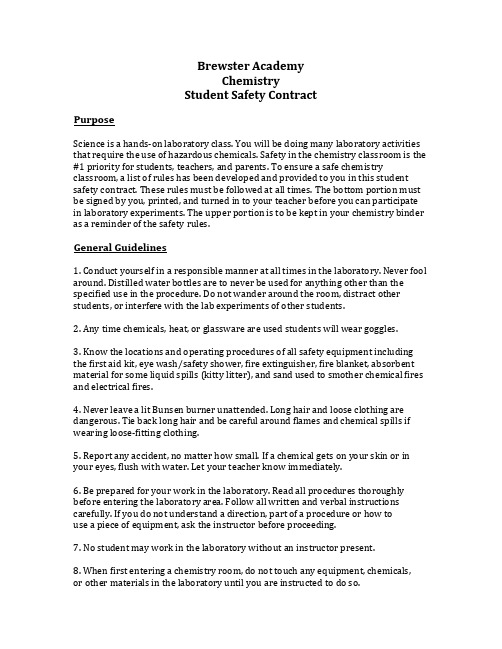 Brewster Academy
Chemistry
Student Safety Contract

Purpose

Science is a hands-on laboratory class. You will be doing many laboratory activities that require the use of hazardous chemicals. Safety in the chemistry classroom is the #1 priority for students, teachers, and parents. To ensure a safe chemistry classroom, a list of rules has been developed and provided to you in this student safety contract. These rules must be followed at all times. The bottom portion must be signed by you, printed, and turned in to your teacher before you can participate in laboratory experiments. The upper portion is to be kept in your chemistry binder as a reminder of the safety rules.

General Guidelines

1. Conduct yourself in a responsible manner at all times in the laboratory. Never fool around. Distilled water bottles are to never be used for anything other than the specified use in the procedure. Do not wander around the room, distract other students, or interfere with the lab experiments of other students.

2. Any time chemicals, heat, or glassware are used students will wear goggles.

3. Know the locations and operating procedures of all safety equipment including the first aid kit, eye wash/safety shower, fire extinguisher, fire blanket, absorbent material for some liquid spills (kitty litter), and sand used to smother chemical fires and electrical fires.

4. Never leave a lit Bunsen burner unattended. Long hair and loose clothing are dangerous. Tie back long hair and be careful around flames and chemical spills if wearing loose-fitting clothing.

5. Report any accident, no matter how small. If a chemical gets on your skin or in your eyes, flush with water. Let your teacher know immediately.

6. Be prepared for your work in the laboratory. Read all procedures thoroughly before entering the laboratory area. Follow all written and verbal instructions carefully. If you do not understand a direction, part of a procedure or how to use a piece of equipment, ask the instructor before proceeding.

7. No student may work in the laboratory without an instructor present.

8. When first entering a chemistry room, do not touch any equipment, chemicals, or other materials in the laboratory until you are instructed to do so.